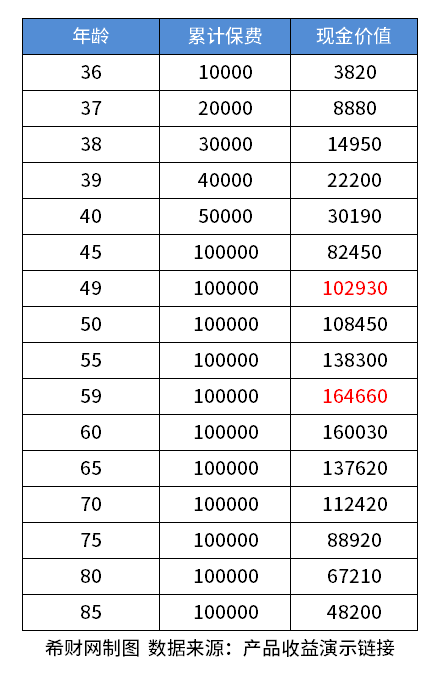 | 年龄 | 累计保费 | 现金价值 |
|---|---|---|
| 36 | 10000 | 3820 |
| 37 | 20000 | 8880 |
| 38 | 30000 | 14950 |
| 39 | 40000 | 22200 |
| 40 | 50000 | 30190 |
| 45 | 100000 | 82450 |
| 49 | 100000 | 102930 |
| 50 | 100000 | 108450 |
| 55 | 100000 | 138300 |
| 59 | 100000 | 164660 |
| 60 | 100000 | 160030 |
| 65 | 100000 | 137620 |
| 70 | 100000 | 112420 |
| 75 | 100000 | 88920 |
| 80 | 100000 | 67210 |
| 85 | 100000 | 48200 |

希财网制图 数据来源：产品收益演示链接